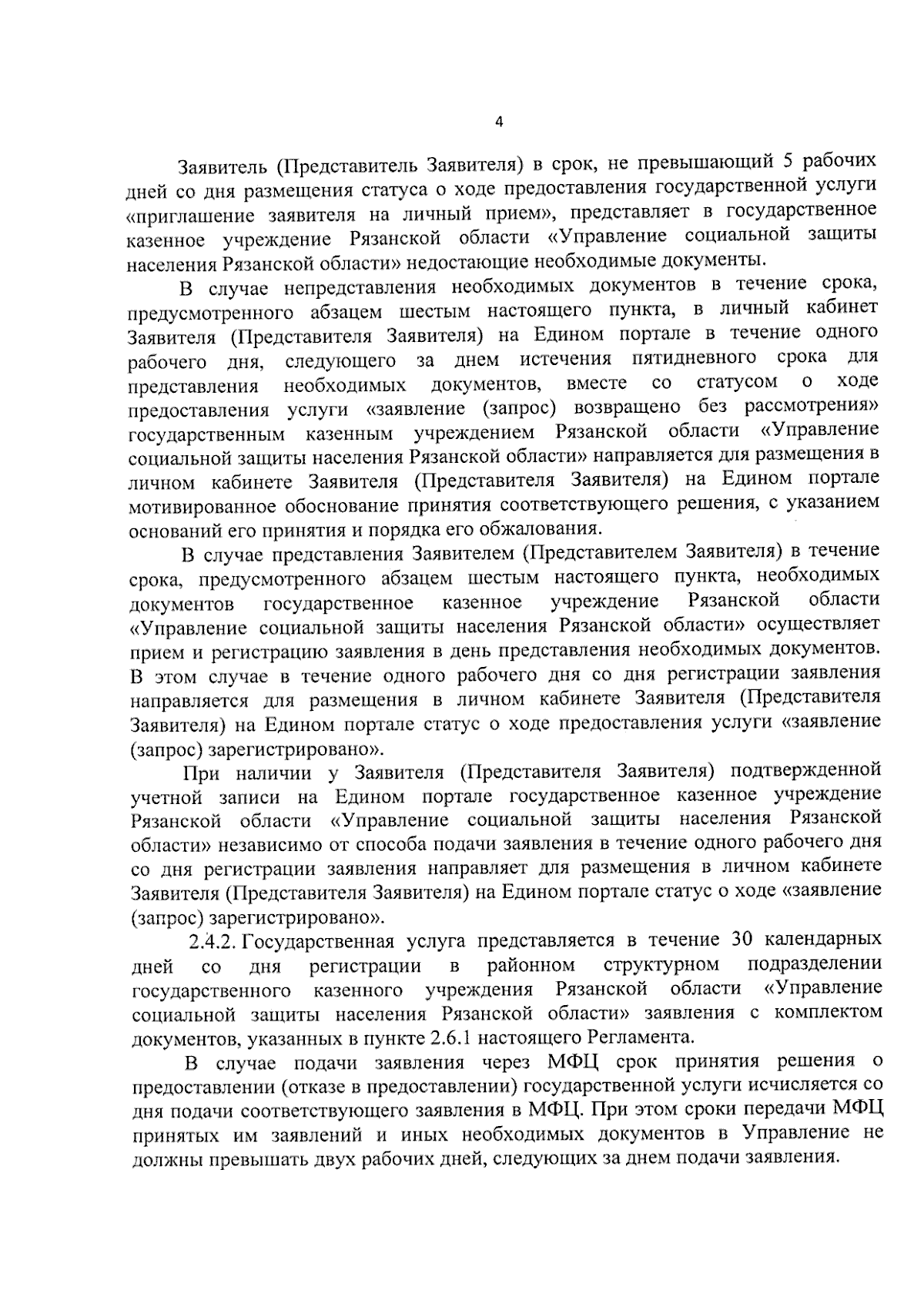 4

Заявитель (Представитель Заявителя) в срок, не превышающий 5 рабочих дней со дня размещения статуса о ходе предоставления государственной услуги «приглашение заявителя на личный прием», представляет в государственное казенное учреждение Рязанской области «Управление социальной защиты населения Рязанской области» недостающие необходимые документы.

В случае непредставления необходимых документов в течение срока, предусмотренного абзацем шестым настоящего пункта, в личный кабинет Заявителя (Представителя Заявителя) на Едином портале в течение одного рабочего дня, следующего за днем истечения пятидневного срока для представления необходимых документов, вместе со статусом о ходе предоставления услуги «заявление (запрос) возвращено без рассмотрения» государственным казенным учреждением Рязанской области «Управление социальной защиты населения Рязанской области» направляется для размещения в личном кабинете Заявителя (Представителя Заявителя) на Едином портале мотивированное обоснование принятия соответствующего решения, с указанием оснований его принятия и порядка его обжалования.

В случае представления Заявителем (Представителем Заявителя) в течение срока, предусмотренного абзацем шестым настоящего пункта, необходимых документов государственное казенное учреждение Рязанской области «Управление социальной защиты населения Рязанской области» осуществляет прием и регистрацию заявления в день представления необходимых документов. В этом случае в течение одного рабочего дня со дня регистрации заявления направляется для размещения в личном кабинете Заявителя (Представителя Заявителя) на Едином портале статус о ходе предоставления услуги «заявление (запрос) зарегистрировано».

При наличии у Заявителя (Представителя Заявителя) подтвержденной учетной записи на Едином портале государственное казенное учреждение Рязанской области «Управление социальной защиты населения Рязанской области» независимо от способа подачи заявления в течение одного рабочего дня со дня регистрации заявления направляет для размещения в личном кабинете Заявителя (Представителя Заявителя) на Едином портале статус о ходе «заявление (запрос) зарегистрировано».

2.4.2. Государственная услуга представляется в течение 30 календарных дней со дня регистрации в районном структурном подразделении государственного казенного учреждения Рязанской области «Управление социальной защиты населения Рязанской области» заявления с комплектом документов, указанных в пункте 2.6.1 настоящего Регламента.

В случае подачи заявления через МФЦ срок принятия решения о предоставлении (отказе в предоставлении) государственной услуги исчисляется со дня подачи соответствующего заявления в МФЦ. При этом сроки передачи МФЦ принятых им заявлений и иных необходимых документов в Управление не должны превышать двух рабочих дней, следующих за днем подачи заявления.